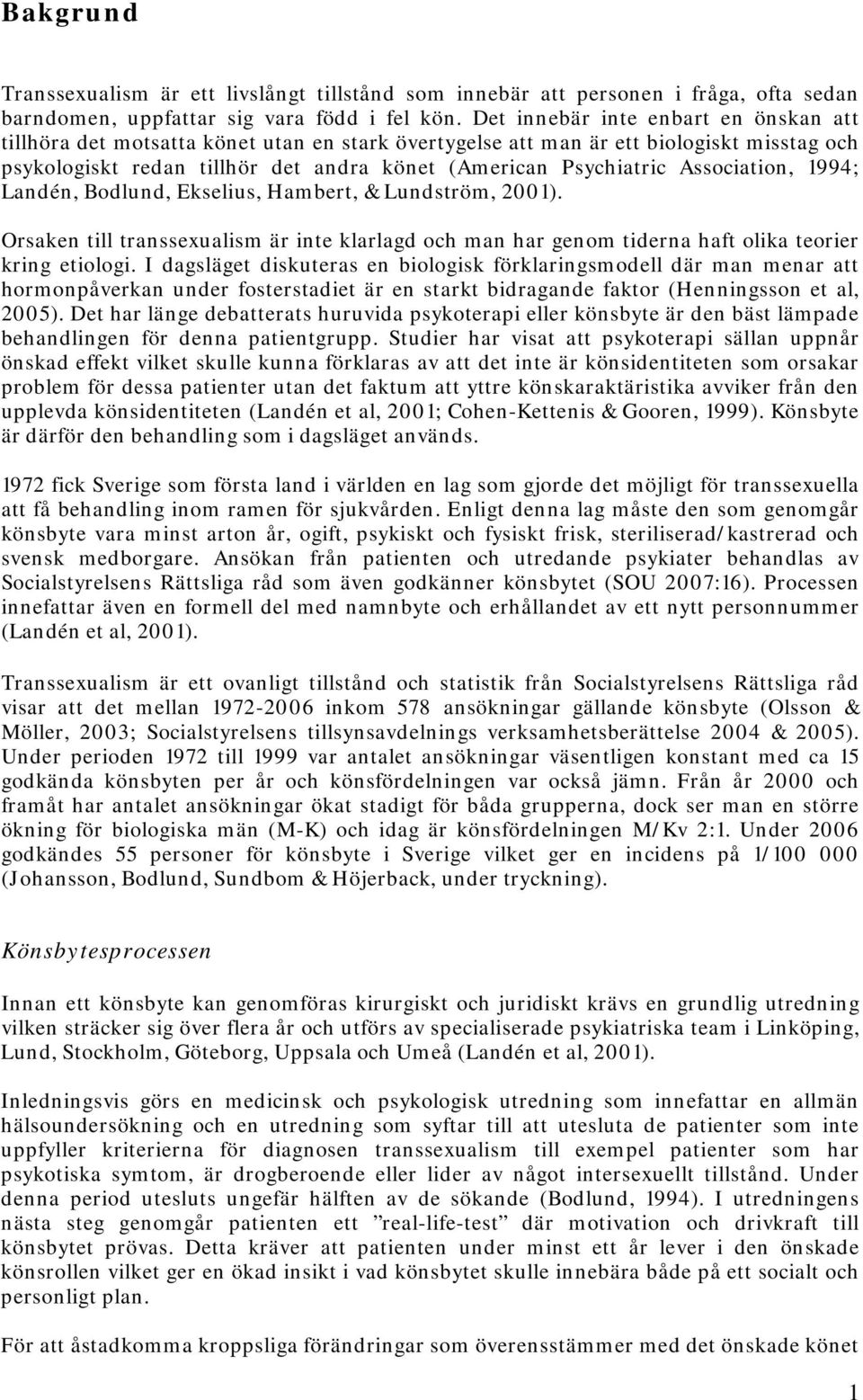 Bakgrund

Transsexualism är ett livslångt tillstånd som innebär att personen i fråga, ofta sedan barndomen, uppfattar sig vara född i fel kön. Det innebär inte enbart en önskan att tillhöra det motsatta könet utan en stark övertygelse att man är ett biologiskt misstag och psykologiskt redan tillhör det andra könet (American Psychiatric Association, 1994; Landén, Bodlund, Ekselius, Hambert, & Lundström, 2001).

Orsaken till transsexualism är inte klarlagd och man har genom tiderna haft olika teorier kring etiologi. I dagsläget diskuteras en biologisk förklaringsmodell där man menar att hormonpåverkan under fosterstadiet är en starkt bidragande faktor (Henningsson et al, 2005). Det har länge debatterats huruvida psykoterapi eller könsbyte är den bäst lämpade behandlingen för denna patientgrupp. Studier har visat att psykoterapi sällan uppnår önskad effekt vilket skulle kunna förklaras av att det inte är könsidentiteten som orsakar problem för dessa patienter utan det faktum att yttre könskaraktäristika avviker från den upplevda könsidentiteten (Landén et al, 2001; Cohen-Kettenis & Gooren, 1999). Könsbyte är därför den behandling som i dagsläget används.

1972 fick Sverige som första land i världen en lag som gjorde det möjligt för transsexuella att få behandling inom ramen för sjukvården. Enligt denna lag måste den som genomgår könsbyte vara minst arton år, ogift, psykiskt och fysiskt frisk, steriliserad/kastrerad och svensk medborgare. Ansökan från patienten och utredande psykiater behandlas av Socialstyrelsens Rättsliga råd som även godkänner könsbytet (SOU 2007:16). Processen innefattar även en formell del med namnbyte och erhållandet av ett nytt personnummer (Landén et al, 2001).

Transsexualism är ett ovanligt tillstånd och statistik från Socialstyrelsens Rättsliga råd visar att det mellan 1972-2006 inkom 578 ansökningar gällande könsbyte (Olsson & Möller, 2003; Socialstyrelsens tillsynsavdelnings verksamhetsberättelse 2004 & 2005). Under perioden 1972 till 1999 var antalet ansökningar väsentligen konstant med ca 15 godkända könsbyten per år och könsfördelningen var också jämn. Från år 2000 och framåt har antalet ansökningar ökat stadigt för båda grupperna, dock ser man en större ökning för biologiska män (M-K) och idag är könsfördelningen M/Kv 2:1. Under 2006 godkändes 55 personer för könsbyte i Sverige vilket ger en incidens på 1/100 000 (Johansson, Bodlund, Sundbom & Höjerback, under tryckning).

Könsbytesprocessen

Innan ett könsbyte kan genomföras kirurgiskt och juridiskt krävs en grundlig utredning vilken sträcker sig över flera år och utförs av specialiserade psykiatriska team i Linköping, Lund, Stockholm, Göteborg, Uppsala och Umeå (Landén et al, 2001).

Inledningsvis görs en medicinsk och psykologisk utredning som innefattar en allmän hälsoundersökning och en utredning som syftar till att utesluta de patienter som inte uppfyller kriterierna för diagnosen transsexualism till exempel patienter som har psykotiska symtom, är drogberoende eller lider av något intersexuellt tillstånd. Under denna period utesluts ungefär hälften av de sökande (Bodlund, 1994). I utredningens nästa steg genomgår patienten ett ”real-life-test” där motivation och drivkraft till könsbytet prövas. Detta kräver att patienten under minst ett år lever i den önskade könsrollen vilket ger en ökad insikt i vad könsbytet skulle innebära både på ett socialt och personligt plan.

För att åstadkomma kroppsliga förändringar som överensstämmer med det önskade könet

1